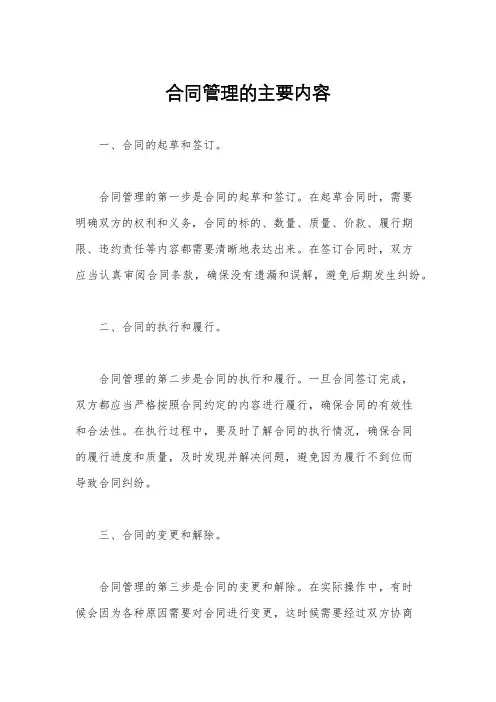 合同管理的主要内容

一、合同的起草和签订。

合同管理的第一步是合同的起草和签订。在起草合同时，需要明确双方的权利和义务，合同的标的、数量、质量、价款、履行期限、违约责任等内容都需要清晰地表达出来。在签订合同时，双方应当认真审阅合同条款，确保没有遗漏和误解，避免后期发生纠纷。

二、合同的执行和履行。

合同管理的第二步是合同的执行和履行。一旦合同签订完成，双方都应当严格按照合同约定的内容进行履行，确保合同的有效性和合法性。在执行过程中，要及时了解合同的执行情况，确保合同的履行进度和质量，及时发现并解决问题，避免因为履行不到位而导致合同纠纷。

三、合同的变更和解除。

合同管理的第三步是合同的变更和解除。在实际操作中，有时候会因为各种原因需要对合同进行变更，这时候需要经过双方协商